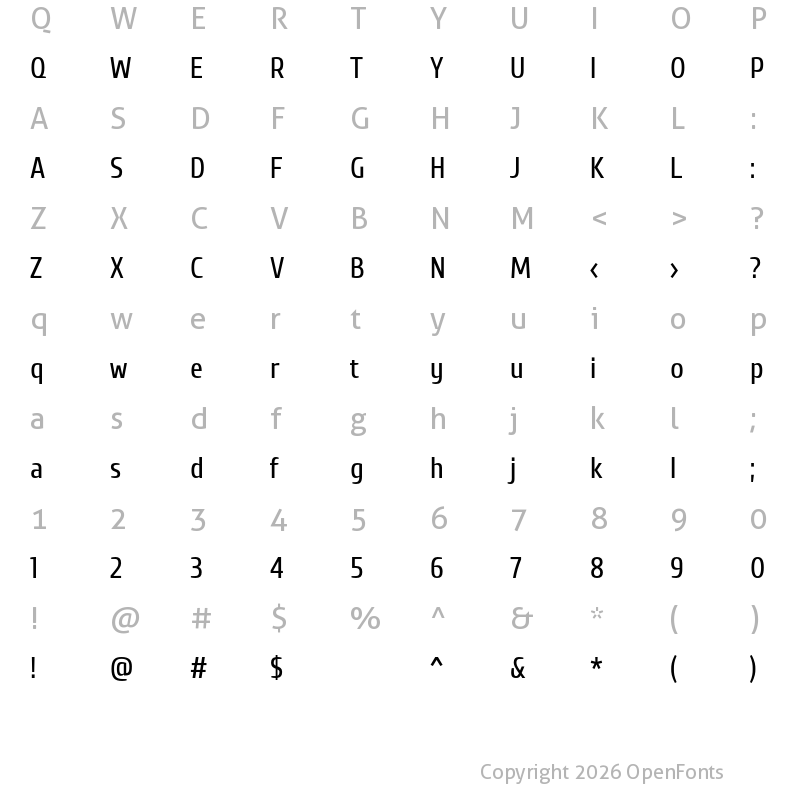 Q W E R T Y U I O P
Q W E R T Y U I O P
A S D F G H J K L :
A S D F G H J K L :
Z X C V B N M < > ?
Z X C V B N M ‹ › ?
q w e r t y u i o p
q w e r t y u i o p
a s d f g h j k l ;
a s d f g h j k l ;
1 2 3 4 5 6 7 8 9 0
1 2 3 4 5 6 7 8 9 0
! @ # $ % ^ & * ( )
! @ # $ ^ & * ( )

Copyright 2026 OpenFonts